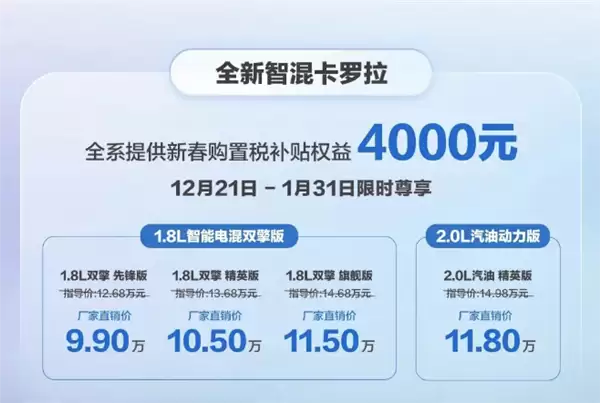 全新智混卡罗拉

全系提供新春购置税补贴权益 4000元

12月21日 - 1月31日限时尊享

1.8L智能电混双擎版

1.8L双擎 先锋版
指导价:12.68万元
厂家直销价
9.90万

1.8L双擎 精英版
指导价:13.68万元
厂家直销价
10.50万

1.8L双擎 旗舰版
指导价:14.68万元
厂家直销价
11.50万

2.0L汽油动力版

2.0L汽油 精英版
指导价:14.98万元
厂家直销价
11.80万